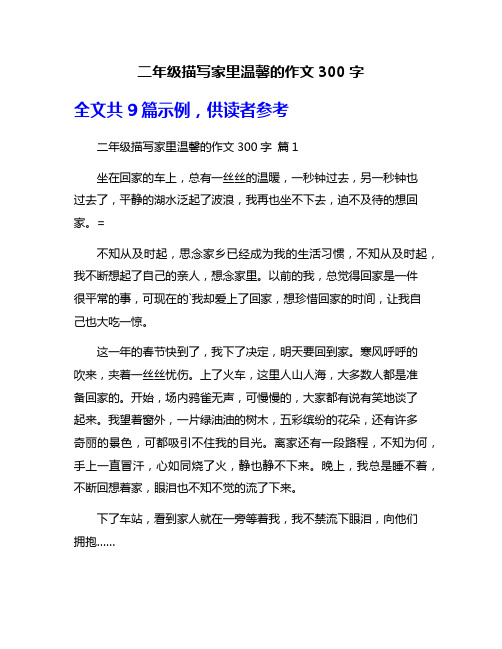 二年级描写家里温馨的作文 300 字

全文共 9 篇示例，供读者参考

二年级描写家里温馨的作文 300 字 篇 1

坐在回家的车上，总有一丝丝的温暖，一秒钟过去，另一秒钟也过去了，平静的湖水泛起了波浪，我再也坐不下去，迫不及待的想回家。=

不知从及时起，思念家乡已经成为我的生活习惯，不知从及时起，我不断想起了自己的亲人，想念家里。以前的我，总觉得回家是一件很平常的事，可现在的`我却爱上了回家，想珍惜回家的时间，让我自己也大吃一惊。

这一年的春节快到了，我下了决定，明天要回到家。寒风呼呼的吹来，夹着一丝丝忧伤。上了火车，这里人山人海，大多数人都是准备回家的。开始，场内鸦雀无声，可慢慢的，大家都有说有笑地谈了起来。我望着窗外，一片绿油油的树木，五彩缤纷的花朵，还有许多奇丽的景色，可都吸引不住我的目光。离家还有一段路程，不知为何，手上一直冒汗，心如同烧了火，静也静不下来。晚上，我总是睡不着，不断回想着家，眼泪也不知不觉的流了下来。

下了车站，看到家人就在一旁等着我，我不禁流下眼泪，向他们拥抱……